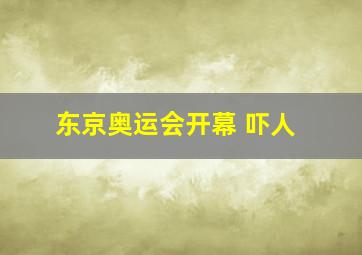 东京奥运会开幕 吓人